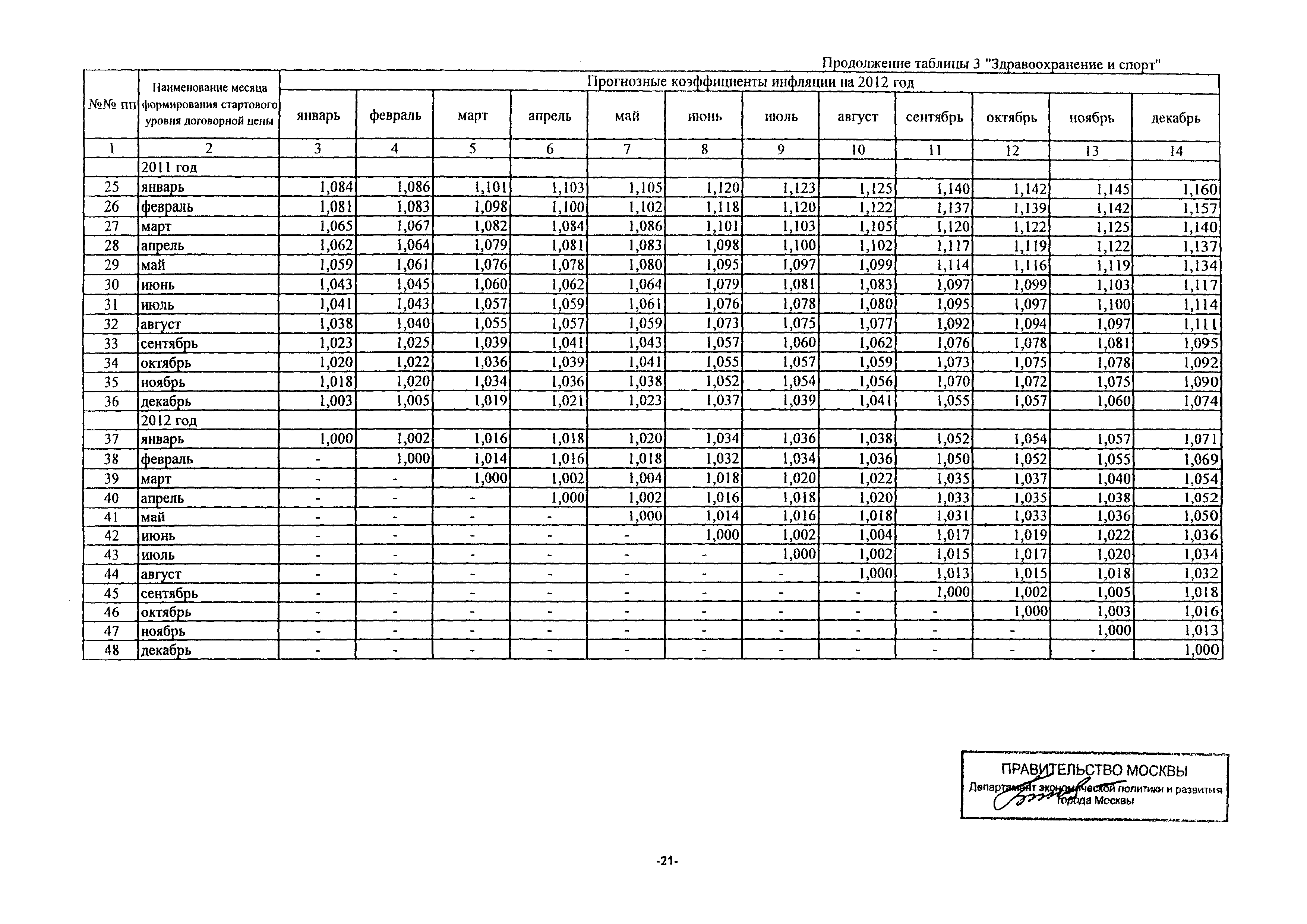 Продолжение таблицы 3 "Здравоохранение и спорт"

| №№ пп | Наименование месяца формирования стартового уровня договорной цены | Прогнозные коэффициенты инфляции на 2012 год | | | | | | | | | | | |
|---|---|---|---|---|---|---|---|---|---|---|---|---|---|
| | | январь | февраль | март | апрель | май | июнь | июль | август | сентябрь | октябрь | ноябрь | декабрь |
| 1 | 2 | 3 | 4 | 5 | 6 | 7 | 8 | 9 | 10 | 11 | 12 | 13 | 14 |
| | 2011 год | | | | | | | | | | | | |
| 25 | январь | 1,084 | 1,086 | 1,101 | 1,103 | 1,105 | 1,120 | 1,123 | 1,125 | 1,140 | 1,142 | 1,145 | 1,160 |
| 26 | февраль | 1,081 | 1,083 | 1,098 | 1,100 | 1,102 | 1,118 | 1,120 | 1,122 | 1,137 | 1,139 | 1,142 | 1,157 |
| 27 | март | 1,065 | 1,067 | 1,082 | 1,084 | 1,086 | 1,101 | 1,103 | 1,105 | 1,120 | 1,122 | 1,125 | 1,140 |
| 28 | апрель | 1,062 | 1,064 | 1,079 | 1,081 | 1,083 | 1,098 | 1,100 | 1,102 | 1,117 | 1,119 | 1,122 | 1,137 |
| 29 | май | 1,059 | 1,061 | 1,076 | 1,078 | 1,080 | 1,095 | 1,097 | 1,099 | 1,114 | 1,116 | 1,119 | 1,134 |
| 30 | июнь | 1,043 | 1,045 | 1,060 | 1,062 | 1,064 | 1,079 | 1,081 | 1,083 | 1,097 | 1,099 | 1,103 | 1,117 |
| 31 | июль | 1,041 | 1,043 | 1,057 | 1,059 | 1,061 | 1,076 | 1,078 | 1,080 | 1,095 | 1,097 | 1,100 | 1,114 |
| 32 | август | 1,038 | 1,040 | 1,055 | 1,057 | 1,059 | 1,073 | 1,075 | 1,077 | 1,092 | 1,094 | 1,097 | 1,111 |
| 33 | сентябрь | 1,023 | 1,025 | 1,039 | 1,041 | 1,043 | 1,057 | 1,060 | 1,062 | 1,076 | 1,078 | 1,081 | 1,095 |
| 34 | октябрь | 1,020 | 1,022 | 1,036 | 1,039 | 1,041 | 1,055 | 1,057 | 1,059 | 1,073 | 1,075 | 1,078 | 1,092 |
| 35 | ноябрь | 1,018 | 1,020 | 1,034 | 1,036 | 1,038 | 1,052 | 1,054 | 1,056 | 1,070 | 1,072 | 1,075 | 1,090 |
| 36 | декабрь | 1,003 | 1,005 | 1,019 | 1,021 | 1,023 | 1,037 | 1,039 | 1,041 | 1,055 | 1,057 | 1,060 | 1,074 |
| | 2012 год | | | | | | | | | | | | |
| 37 | январь | 1,000 | 1,002 | 1,016 | 1,018 | 1,020 | 1,034 | 1,036 | 1,038 | 1,052 | 1,054 | 1,057 | 1,071 |
| 38 | февраль | - | 1,000 | 1,014 | 1,016 | 1,018 | 1,032 | 1,034 | 1,036 | 1,050 | 1,052 | 1,055 | 1,069 |
| 39 | март | - | - | 1,000 | 1,002 | 1,004 | 1,018 | 1,020 | 1,022 | 1,035 | 1,037 | 1,040 | 1,054 |
| 40 | апрель | - | - | - | 1,000 | 1,002 | 1,016 | 1,018 | 1,020 | 1,033 | 1,035 | 1,038 | 1,052 |
| 41 | май | - | - | - | - | 1,000 | 1,014 | 1,016 | 1,018 | 1,031 | 1,033 | 1,036 | 1,050 |
| 42 | июнь | - | - | - | - | - | 1,000 | 1,002 | 1,004 | 1,017 | 1,019 | 1,022 | 1,036 |
| 43 | июль | - | - | - | - | - | - | 1,000 | 1,002 | 1,015 | 1,017 | 1,020 | 1,034 |
| 44 | август | - | - | - | - | - | - | - | 1,000 | 1,013 | 1,015 | 1,018 | 1,032 |
| 45 | сентябрь | - | - | - | - | - | - | - | - | 1,000 | 1,002 | 1,005 | 1,018 |
| 46 | октябрь | - | - | - | - | - | - | - | - | - | 1,000 | 1,003 | 1,016 |
| 47 | ноябрь | - | - | - | - | - | - | - | - | - | - | 1,000 | 1,013 |
| 48 | декабрь | - | - | - | - | - | - | - | - | - | - | - | 1,000 |

ПРАВИТЕЛЬСТВО МОСКВЫ
Департамент экономической политики и развития города Москвы

-21-